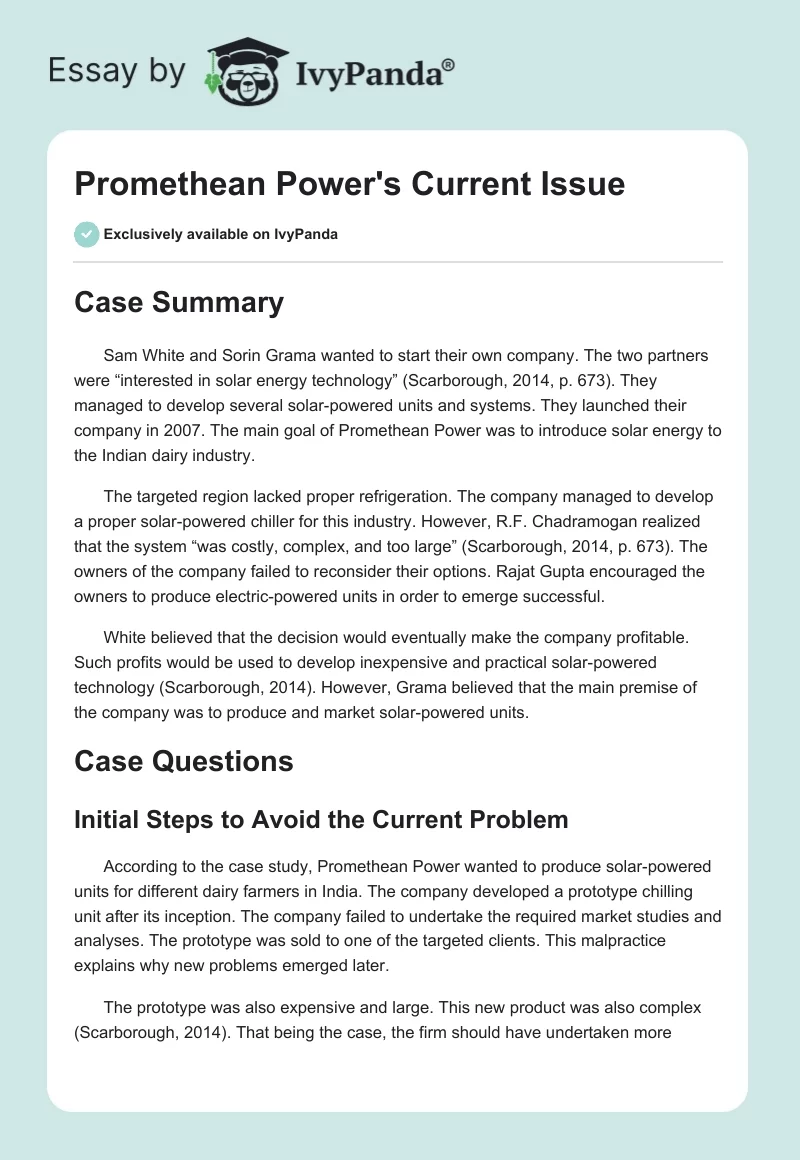 Essay by IvyPanda®

Promethean Power's Current Issue

Exclusively available on IvyPanda

Case Summary

Sam White and Sorin Grama wanted to start their own company. The two partners were “interested in solar energy technology” (Scarborough, 2014, p. 673). They managed to develop several solar-powered units and systems. They launched their company in 2007. The main goal of Promethean Power was to introduce solar energy to the Indian dairy industry.

The targeted region lacked proper refrigeration. The company managed to develop a proper solar-powered chiller for this industry. However, R.F. Chadramogan realized that the system “was costly, complex, and too large” (Scarborough, 2014, p. 673). The owners of the company failed to reconsider their options. Rajat Gupta encouraged the owners to produce electric-powered units in order to emerge successful.

White believed that the decision would eventually make the company profitable. Such profits would be used to develop inexpensive and practical solar-powered technology (Scarborough, 2014). However, Grama believed that the main premise of the company was to produce and market solar-powered units.

Case Questions

Initial Steps to Avoid the Current Problem

According to the case study, Promethean Power wanted to produce solar-powered units for different dairy farmers in India. The company developed a prototype chilling unit after its inception. The company failed to undertake the required market studies and analyses. The prototype was sold to one of the targeted clients. This malpractice explains why new problems emerged later.

The prototype was also expensive and large. This new product was also complex (Scarborough, 2014). That being the case, the firm should have undertaken more